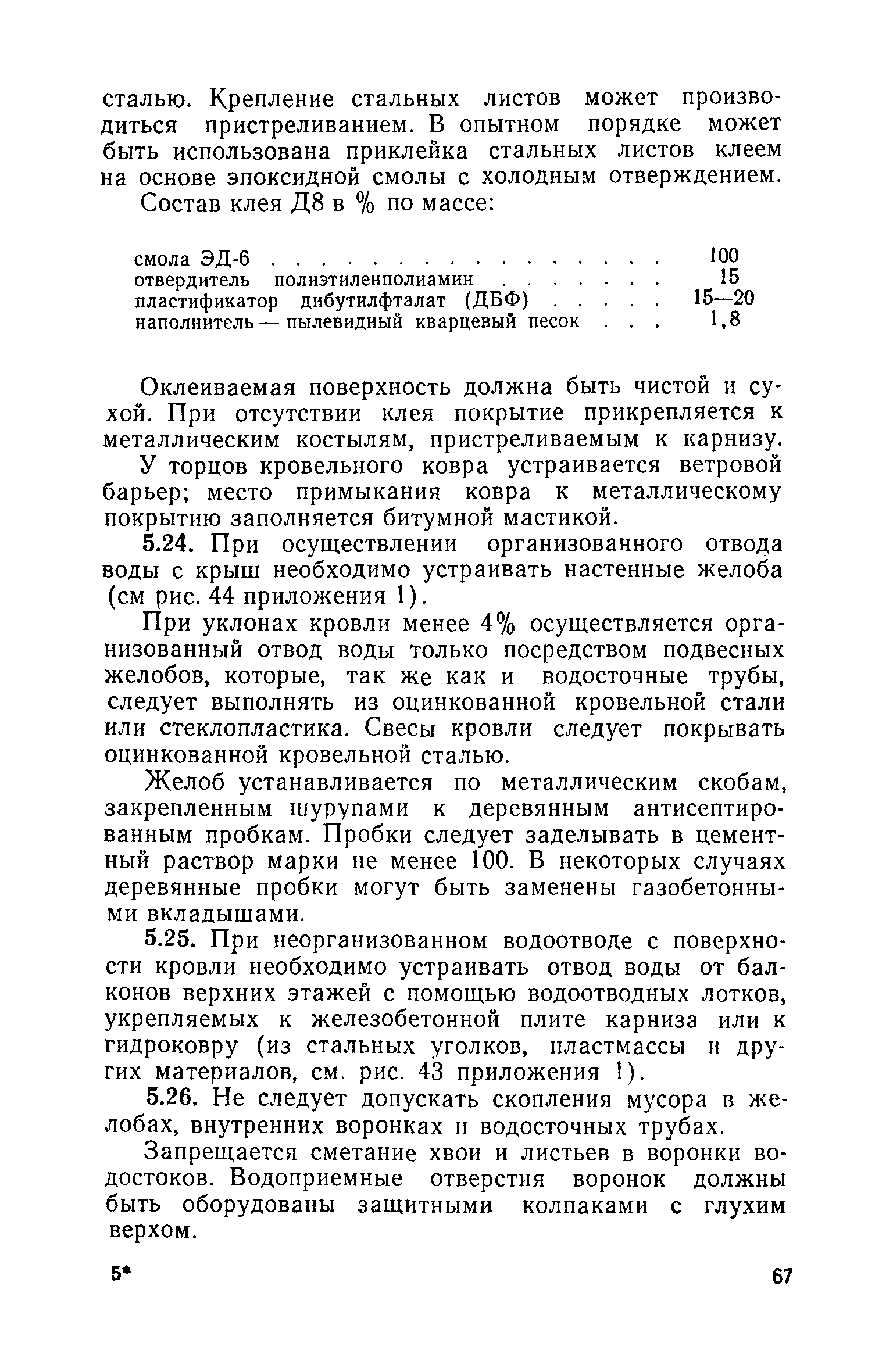 сталью. Крепление стальных листов может производиться пристреливанием. В опытном порядке может быть использована приклейка стальных листов клеем на основе эпоксидной смолы с холодным отверждением.

Состав клея Д8 в % по массе:

смола ЭД-6 . . . . . . . . . . . . . . . . 100
отвердитель полиэтиленполиамин . . . . . . . 15
пластификатор дибутилфталат (ДБФ) . . . . . 15—20
наполнитель — пылевидный кварцевый песок . . . 1,8

Оклеиваемая поверхность должна быть чистой и сухой. При отсутствии клея покрытие прикрепляется к металлическим костылям, пристреливаемым к карнизу.

У торцов кровельного ковра устраивается ветровой барьер; место примыкания ковра к металлическому покрытию заполняется битумной мастикой.

5.24. При осуществлении организованного отвода воды с крыш необходимо устраивать настенные желоба (см рис. 44 приложения 1).

При уклонах кровли менее 4% осуществляется организованный отвод воды только посредством подвесных желобов, которые, так же как и водосточные трубы, следует выполнять из оцинкованной кровельной стали или стеклопластика. Свесы кровли следует покрывать оцинкованной кровельной сталью.

Желоб устанавливается по металлическим скобам, закрепленным шурупами к деревянным антисептированным пробкам. Пробки следует заделывать в цементный раствор марки не менее 100. В некоторых случаях деревянные пробки могут быть заменены газобетонными вкладышами.

5.25. При неорганизованном водоотводе с поверхности кровли необходимо устраивать отвод воды от балконов верхних этажей с помощью водоотводных лотков, укрепляемых к железобетонной плите карниза или к гидроковру (из стальных уголков, пластмассы и других материалов, см. рис. 43 приложения 1).

5.26. Не следует допускать скопления мусора в желобах, внутренних воронках и водосточных трубах.

Запрещается сметание хвои и листьев в воронки водостоков. Водоприемные отверстия воронок должны быть оборудованы защитными колпаками с глухим верхом.

5* 67